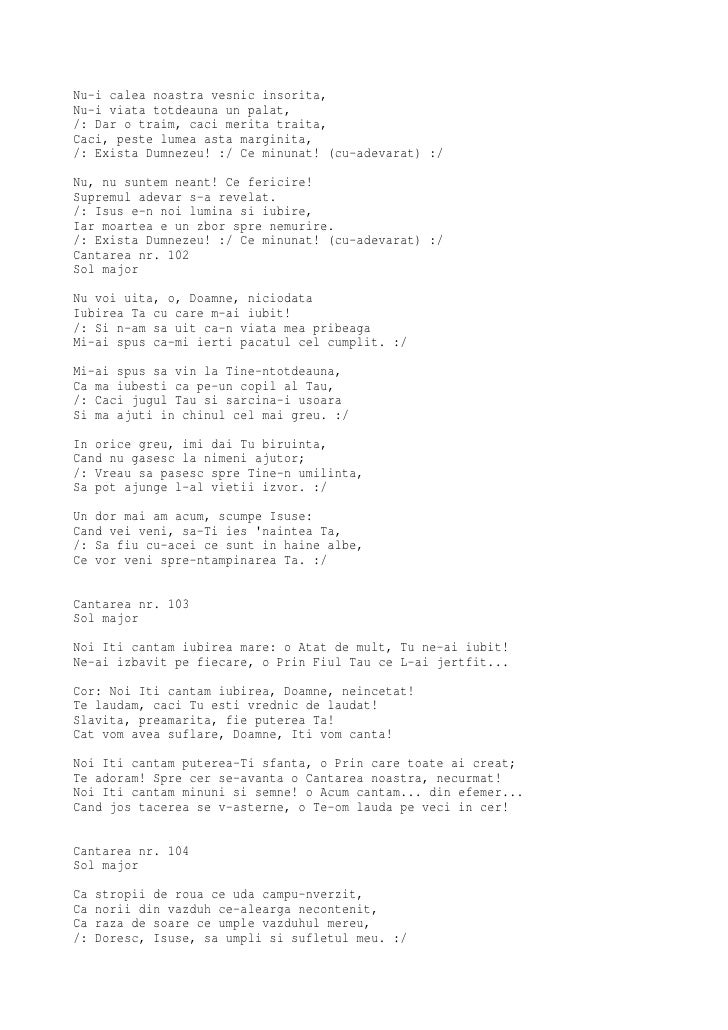 Nu-i calea noastra vesnic insorita,
Nu-i viata totdeauna un palat,
/: Dar o traim, caci merita traita,
Caci, peste lumea asta marginita,
/: Exista Dumnezeu! :/ Ce minunat! (cu-adevarat) :/

Nu, nu suntem neant! Ce fericire!
Supremul adevar s-a revelat.
/: Isus e-n noi lumina si iubire,
Iar moartea e un zbor spre nemurire.
/: Exista Dumnezeu! :/ Ce minunat! (cu-adevarat) :/
Cantarea nr. 102
Sol major

Nu voi uita, o, Doamne, niciodata
Iubirea Ta cu care m-ai iubit!
/: Si n-am sa uit ca-n viata mea pribeaga
Mi-ai spus ca-mi ierti pacatul cel cumplit. :/

Mi-ai spus sa vin la Tine-ntotdeauna,
Ca ma iubesti ca pe-un copil al Tau,
/: Caci jugul Tau si sarcina-i usoara
Si ma ajuti in chinul cel mai greu. :/

In orice greu, imi dai Tu biruinta,
Cand nu gasesc la nimeni ajutor;
/: Vreau sa pasesc spre Tine-n umilinta,
Sa pot ajunge l-al vietii izvor. :/

Un dor mai am acum, scumpe Isuse:
Cand vei veni, sa-Ti ies 'naintea Ta,
/: Sa fiu cu-acei ce sunt in haine albe,
Ce vor veni spre-ntampinarea Ta. :/

Cantarea nr. 103
Sol major

Noi Iti cantam iubirea mare: o Atat de mult, Tu ne-ai iubit!
Ne-ai izbavit pe fiecare, o Prin Fiul Tau ce L-ai jertfit...

Cor: Noi Iti cantam iubirea, Doamne, neincetat!
Te laudam, caci Tu esti vrednic de laudat!
Slavita, preamarita, fie puterea Ta!
Cat vom avea suflare, Doamne, Iti vom canta!

Noi Iti cantam puterea-Ti sfanta, o Prin care toate ai creat;
Te adoram! Spre cer se-avanta o Cantarea noastra, necurmat!
Noi Iti cantam minuni si semne! o Acum cantam... din efemer...
Cand jos tacerea se v-asterne, o Te-om lauda pe veci in cer!

Cantarea nr. 104
Sol major

Ca stropii de roua ce uda campu-nverzit,
Ca norii din vazduh ce-alearga necontenit,
Ca raza de soare ce umple vazduhul mereu,
/: Doresc, Isuse, sa umpli si sufletul meu. :/